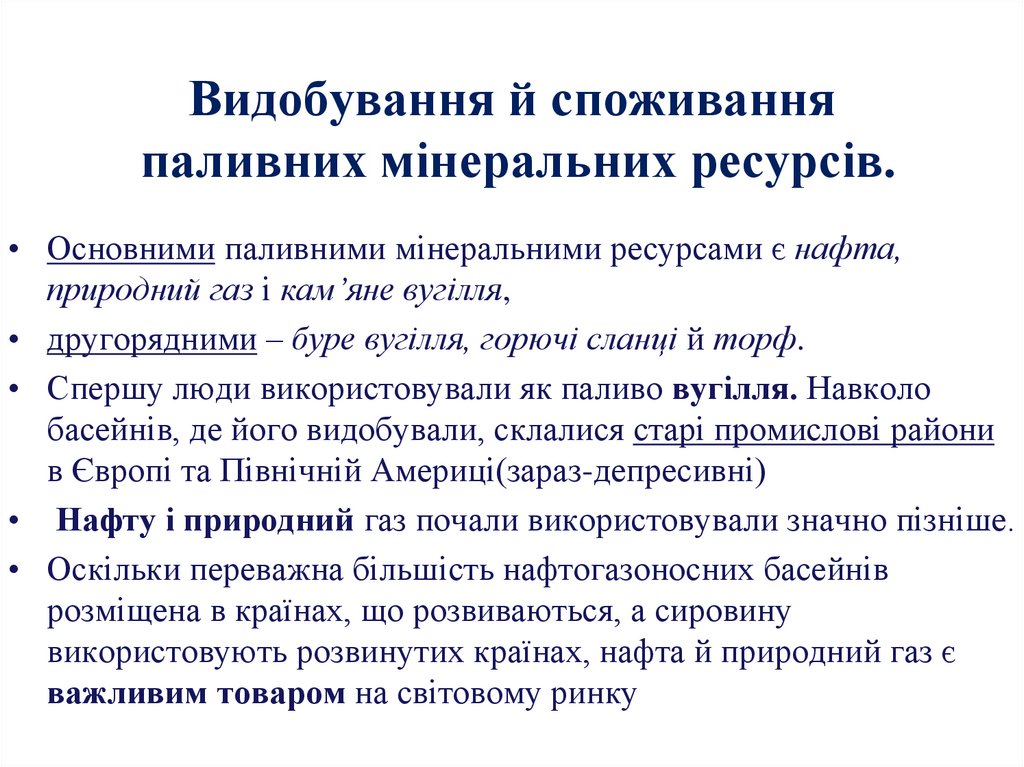 Видобування й споживання паливних мінеральних ресурсів.

• Основними паливними мінеральними ресурсами є нафта, природний газ і кам’яне вугілля,

• другорядними – буре вугілля, горючі сланці й торф.

• Спершу люди використовували як паливо вугілля. Навколо басейнів, де його видобували, склалися старі промислові райони в Європі та Північній Америці(зараз-депресивні)

• Нафту і природний газ почали використовували значно пізніше.

• Оскільки переважна більшість нафтогазоносних басейнів розміщена в країнах, що розвиваються, а сировину використовують розвинутих країнах, нафта й природний газ є важливим товаром на світовому ринку